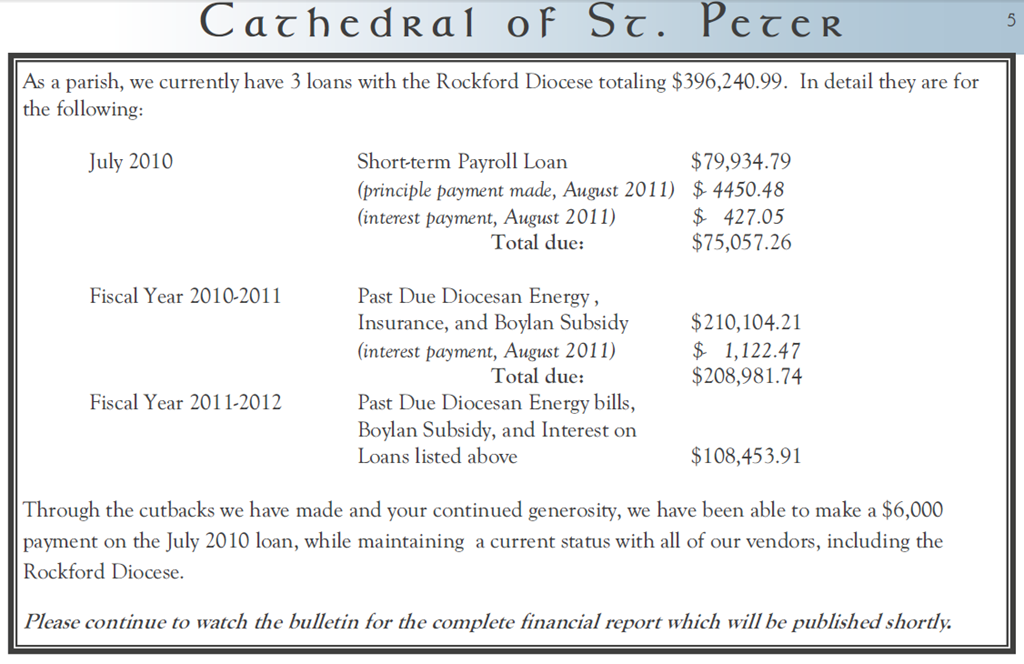 Cathedral of St. Peter

5

As a parish, we currently have 3 loans with the Rockford Diocese totaling $396,240.99. In detail they are for the following:

July 2010
Short-term Payroll Loan $79,934.79
(principle payment made, August 2011) $- 4450.48
(interest payment, August 2011) $- 427.05
Total due: $75,057.26

Fiscal Year 2010-2011
Past Due Diocesan Energy , Insurance, and Boylan Subsidy $210,104.21
(interest payment, August 2011) $- 1,122.47
Total due: $208,981.74

Fiscal Year 2011-2012
Past Due Diocesan Energy bills, Boylan Subsidy, and Interest on Loans listed above $108,453.91

Through the cutbacks we have made and your continued generosity, we have been able to make a $6,000 payment on the July 2010 loan, while maintaining a current status with all of our vendors, including the Rockford Diocese.

Please continue to watch the bulletin for the complete financial report which will be published shortly.